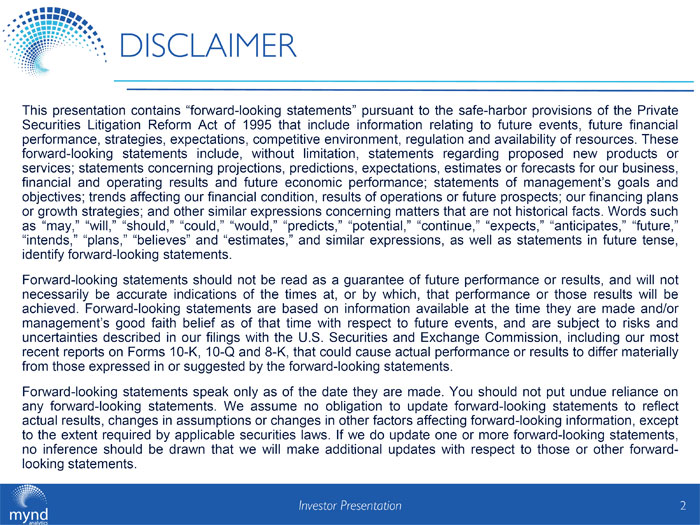 DISCLAIMER

This presentation contains “forward-looking statements” pursuant to the safe-harbor provisions of the Private Securities Litigation Reform Act of 1995 that include information relating to future events, future financial performance, strategies, expectations, competitive environment, regulation and availability of resources. These forward-looking statements include, without limitation, statements regarding proposed new products or services; statements concerning projections, predictions, expectations, estimates or forecasts for our business, financial and operating results and future economic performance; statements of management’s goals and objectives; trends affecting our financial condition, results of operations or future prospects; our financing plans or growth strategies; and other similar expressions concerning matters that are not historical facts. Words such as “may,” “will,” “should,” “could,” “would,” “predicts,” “potential,” “continue,” “expects,” “anticipates,” “future,” “intends,” “plans,” “believes” and “estimates,” and similar expressions, as well as statements in future tense, identify forward-looking statements.

Forward-looking statements should not be read as a guarantee of future performance or results, and will not necessarily be accurate indications of the times at, or by which, that performance or those results will be achieved. Forward-looking statements are based on information available at the time they are made and/or management’s good faith belief as of that time with respect to future events, and are subject to risks and uncertainties described in our filings with the U.S. Securities and Exchange Commission, including our most recent reports on Forms 10-K, 10-Q and 8-K, that could cause actual performance or results to differ materially from those expressed in or suggested by the forward-looking statements.

Forward-looking statements speak only as of the date they are made. You should not put undue reliance on any forward-looking statements. We assume no obligation to update forward-looking statements to reflect actual results, changes in assumptions or changes in other factors affecting forward-looking information, except to the extent required by applicable securities laws. If we do update one or more forward-looking statements, no inference should be drawn that we will make additional updates with respect to those or other forward-looking statements.

mynd analytics

Investor Presentation

2